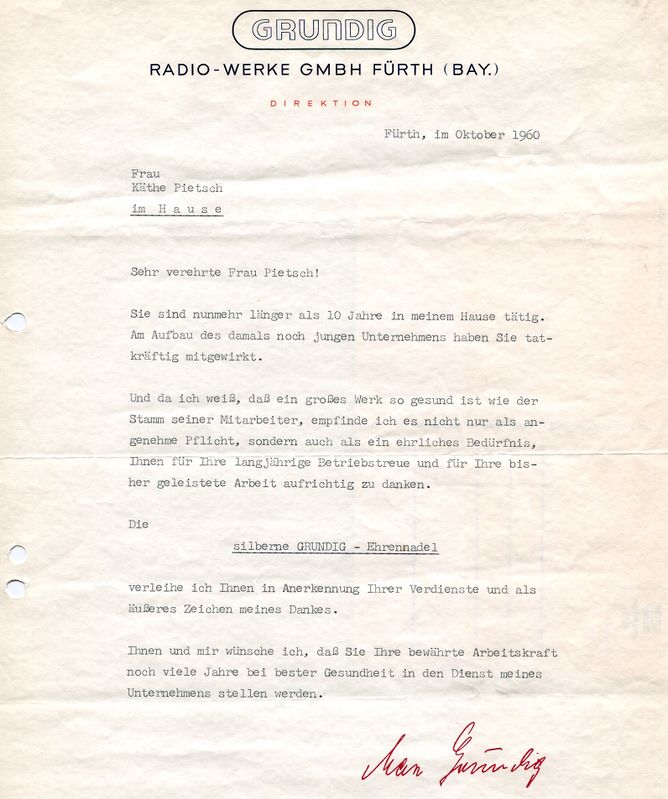 GRUNDIG

RADIO-WERKE GMBH FÜRTH (BAY.)

DIREKTION

Fürth, im Oktober 1960

Frau
Käthe Pietsch
im Hause

Sehr verehrte Frau Pietsch!

Sie sind nunmehr länger als 10 Jahre in meinem Hause tätig. Am Aufbau des damals noch jungen Unternehmens haben Sie tatkräftig mitgewirkt.

Und da ich weiß, daß ein großes Werk so gesund ist wie der Stamm seiner Mitarbeiter, empfinde ich es nicht nur als angenehme Pflicht, sondern auch als ein ehrliches Bedürfnis, Ihnen für Ihre langjährige Betriebstreue und für Ihre bisher geleistete Arbeit aufrichtig zu danken.

Die

silberne GRUNDIG - Ehrennadel

verleihe ich Ihnen in Anerkennung Ihrer Verdienste und als äußeres Zeichen meines Dankes.

Ihnen und mir wünsche ich, daß Sie Ihre bewährte Arbeitskraft noch viele Jahre bei bester Gesundheit in den Dienst meines Unternehmens stellen werden.

Max Grundig